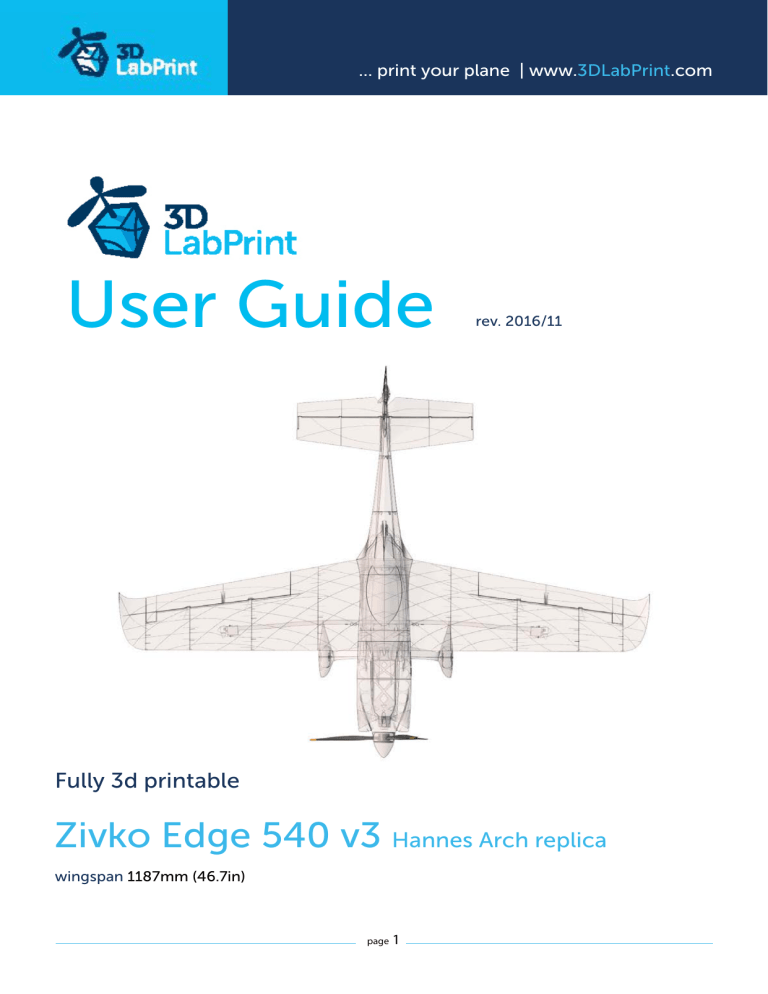 3D LabPrint

... print your plane | www.3DLabPrint.com

3D LabPrint

User Guide rev. 2016/11

Fully 3d printable

Zivko Edge 540 v3 Hannes Arch replica

wingspan 1187mm (46.7in)

page 1